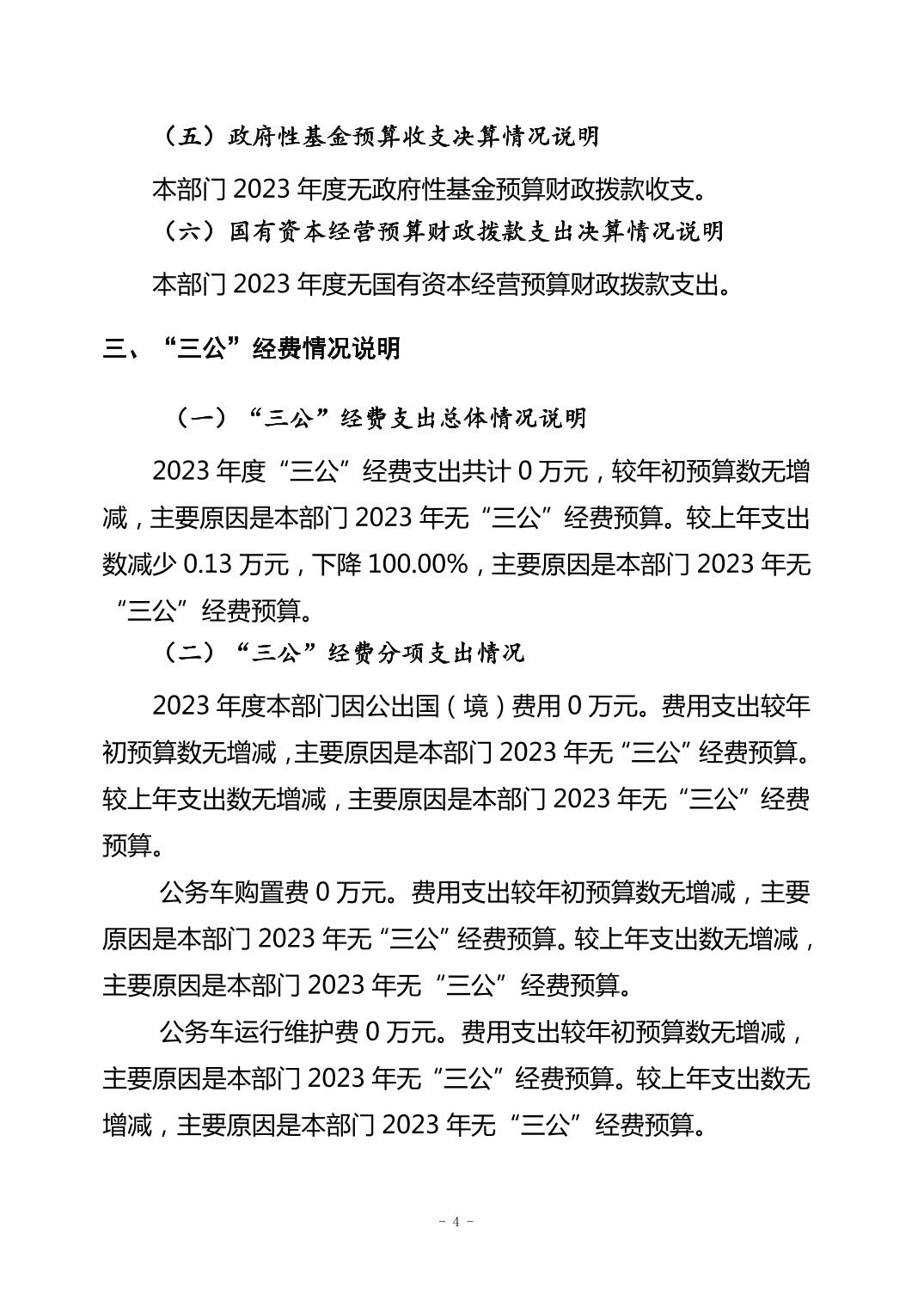 （五）政府性基金预算收支决算情况说明

本部门2023年度无政府性基金预算财政拨款收支。

（六）国有资本经营预算财政拨款支出决算情况说明

本部门2023年度无国有资本经营预算财政拨款支出。

三、“三公”经费情况说明

（一）“三公”经费支出总体情况说明

2023年度“三公”经费支出共计0万元，较年初预算数无增减，主要原因是本部门2023年无“三公”经费预算。较上年支出数减少0.13万元，下降100.00%，主要原因是本部门2023年无“三公”经费预算。

（二）“三公”经费分项支出情况

2023年度本部门因公出国（境）费用0万元。费用支出较年初预算数无增减，主要原因是本部门2023年无“三公”经费预算。较上年支出数无增减，主要原因是本部门2023年无“三公”经费预算。

公务车购置费0万元。费用支出较年初预算数无增减，主要原因是本部门2023年无“三公”经费预算。较上年支出数无增减，主要原因是本部门2023年无“三公”经费预算。

公务车运行维护费0万元。费用支出较年初预算数无增减，主要原因是本部门2023年无“三公”经费预算。较上年支出数无增减，主要原因是本部门2023年无“三公”经费预算。

- 4 -